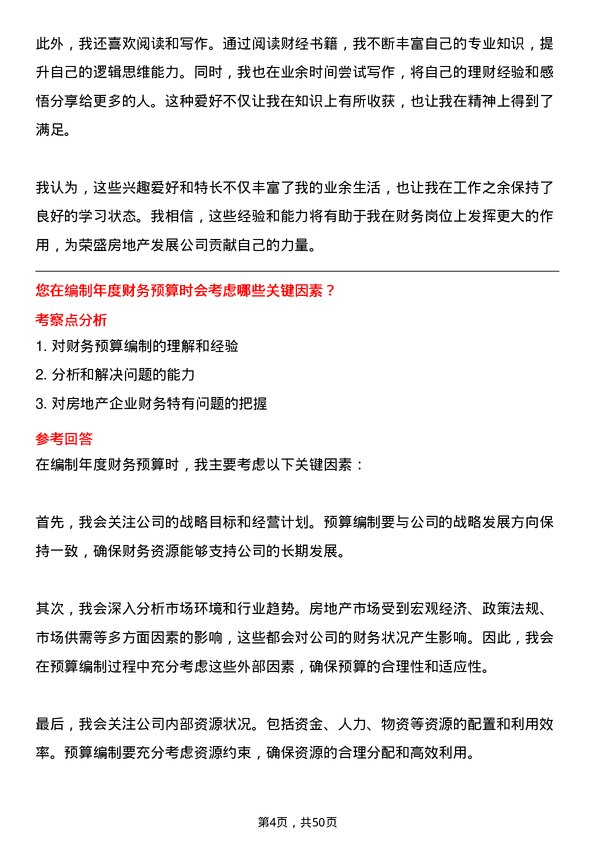 此外，我还喜欢阅读和写作。通过阅读财经书籍，我不断丰富自己的专业知识，提升自己的逻辑思维能力。同时，我也在业余时间尝试写作，将自己的理财经验和感悟分享给更多的人。这种爱好不仅让我在知识上有所收获，也让我在精神上得到了满足。

我认为，这些兴趣爱好和特长不仅丰富了我的业余生活，也让我在工作之余保持了良好的学习状态。我相信，这些经验和能力将有助于我在财务岗位上发挥更大的作用，为荣盛房地产发展公司贡献自己的力量。

您在编制年度财务预算时会考虑哪些关键因素？

考察点分析

1. 对财务预算编制的理解和经验
2. 分析和解决问题的能力
3. 对房地产企业财务特有问题的把握

参考回答

在编制年度财务预算时，我主要考虑以下关键因素：

首先，我会关注公司的战略目标和经营计划。预算编制要与公司的战略发展方向保持一致，确保财务资源能够支持公司的长期发展。

其次，我会深入分析市场环境和行业趋势。房地产市场受到宏观经济、政策法规、市场供需等多方面因素的影响，这些都会对公司的财务状况产生影响。因此，我会在预算编制过程中充分考虑这些外部因素，确保预算的合理性和适应性。

最后，我会关注公司内部资源状况。包括资金、人力、物资等资源的配置和利用效率。预算编制要充分考虑资源约束，确保资源的合理分配和高效利用。

第4页，共50页